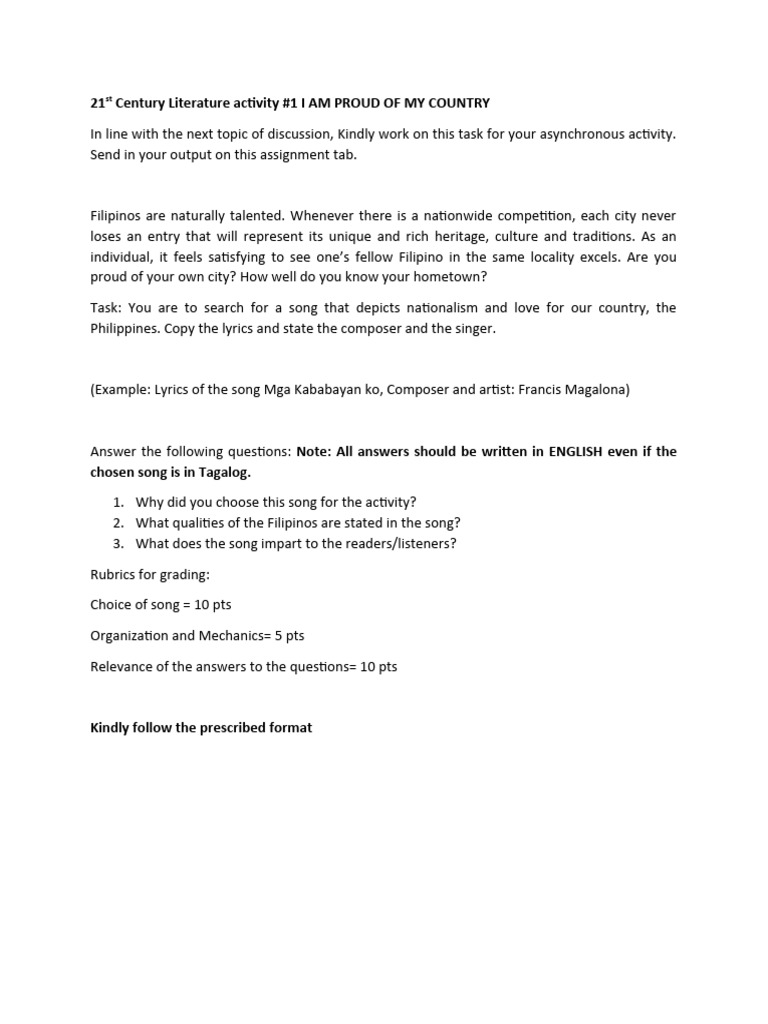 21st Century Literature activity #1 I AM PROUD OF MY COUNTRY

In line with the next topic of discussion, Kindly work on this task for your asynchronous activity. Send in your output on this assignment tab.

Filipinos are naturally talented. Whenever there is a nationwide competition, each city never loses an entry that will represent its unique and rich heritage, culture and traditions. As an individual, it feels satisfying to see one's fellow Filipino in the same locality excels. Are you proud of your own city? How well do you know your hometown?

Task: You are to search for a song that depicts nationalism and love for our country, the Philippines. Copy the lyrics and state the composer and the singer.

(Example: Lyrics of the song Mga Kababayan ko, Composer and artist: Francis Magalona)

Answer the following questions: Note: All answers should be written in ENGLISH even if the chosen song is in Tagalog.

1. Why did you choose this song for the activity?
2. What qualities of the Filipinos are stated in the song?
3. What does the song impart to the readers/listeners?

Rubrics for grading:

Choice of song = 10 pts

Organization and Mechanics= 5 pts

Relevance of the answers to the questions= 10 pts

Kindly follow the prescribed format